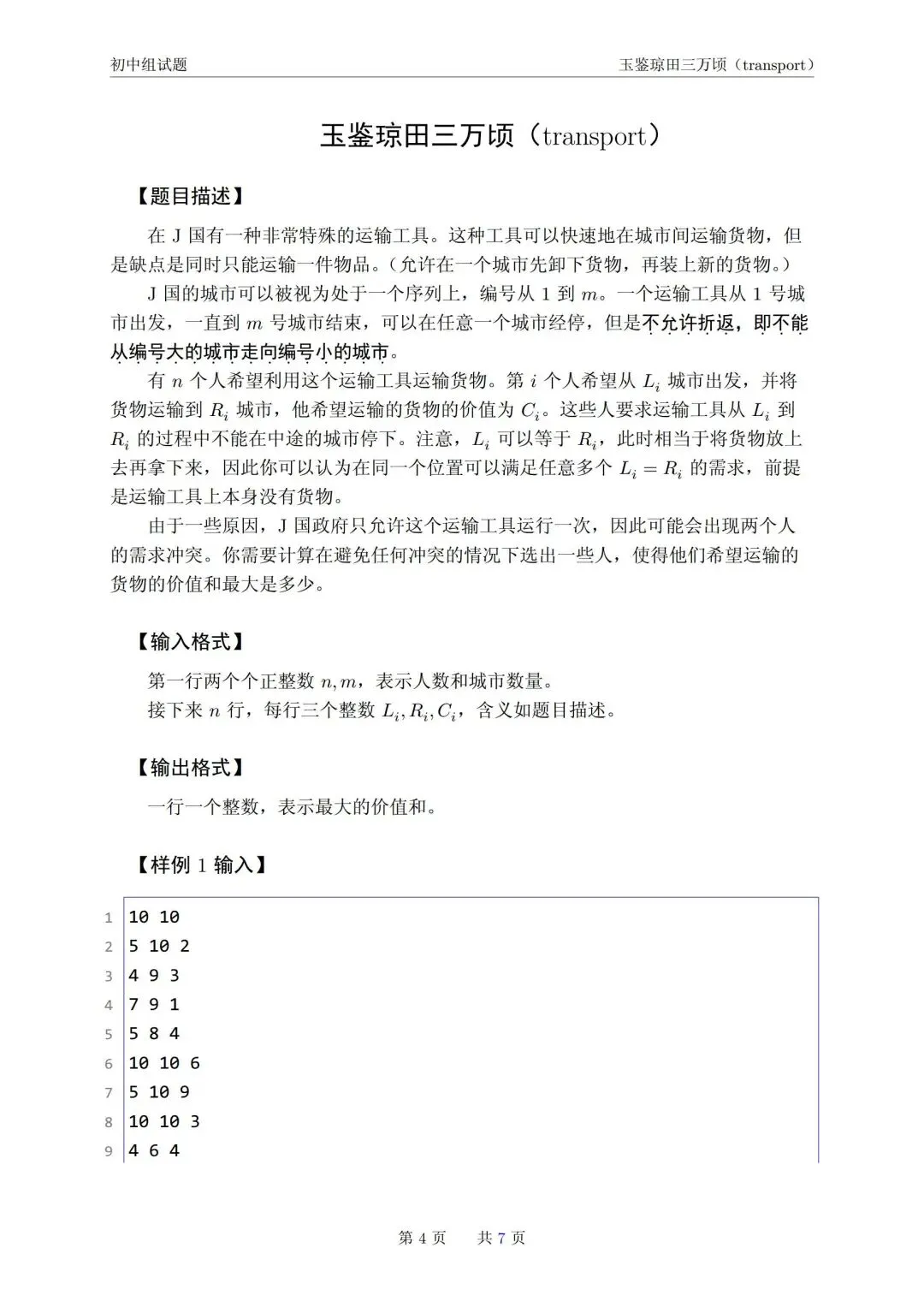 初中组试题

玉鉴琼田三万顷（transport）

玉鉴琼田三万顷（transport）

【题目描述】

在J国有一种非常特殊的运输工具。这种工具可以快速地在城市间运输货物，但是缺点是同时只能运输一件物品。（允许在一个城市先卸下货物，再装上新的货物。）

J国的城市可以被视为处于一个序列上，编号从1到$m$。一个运输工具从1号城市出发，一直到$m$号城市结束，可以在任意一个城市经停，但是不允许折返，即不能从编号大的城市走向编号小的城市。

有$n$个人希望利用这个运输工具运输货物。第$i$个人希望从$L_i$城市出发，并将货物运输到$R_i$城市，他希望运输的货物的价值为$C_i$。这些人要求运输工具从$L_i$到$R_i$的过程中不能在中途的城市停下。注意，$L_i$可以等于$R_i$，此时相当于将货物放上去再拿下来，因此你可以认为在同一个位置可以满足任意多个$L_i = R_i$的需求，前提是运输工具上本身没有货物。

由于一些原因，J国政府只允许这个运输工具运行一次，因此可能会出现两个人的需求冲突。你需要计算在避免任何冲突的情况下选出一些人，使得他们希望运输的货物的价值和最大是多少。

【输入格式】

第一行两个个正整数$n, m$，表示人数和城市数量。
接下来$n$行，每行三个整数$L_i, R_i, C_i$，含义如题目描述。

【输出格式】

一行一个整数，表示最大的价值和。

【样例1输入】

1 10 10
2 5 10 2
3 4 9 3
4 7 9 1
5 5 8 4
6 10 10 6
7 5 10 9
8 10 10 3
9 4 6 4

第4页　共7页